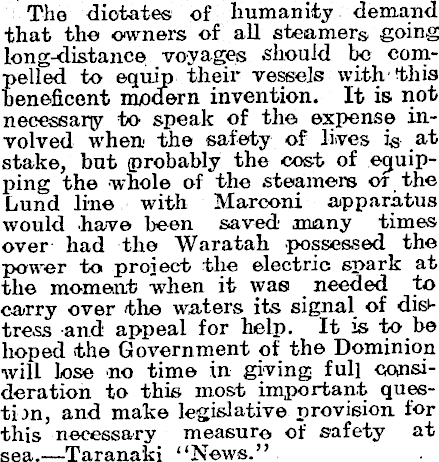 The dictates of humanity demand that the owners of all steamers going long-distance voyages should be compelled to equip their vessels with this beneficent modern invention. It is not necessary to speak of the expense involved when the safety of lives is at stake, but probably the cost of equipping the whole of the steamers of the Lund line with Marconi apparatus would have been saved many times over had the Waratah possessed the power to project the electric spark at the moment when it was needed to carry over the waters its signal of distress and appeal for help. It is to be hoped the Government of the Dominion will lose no time in giving full consideration to this most important question, and make legislative provision for this necessary measure of safety at sea.—Taranaki "News."